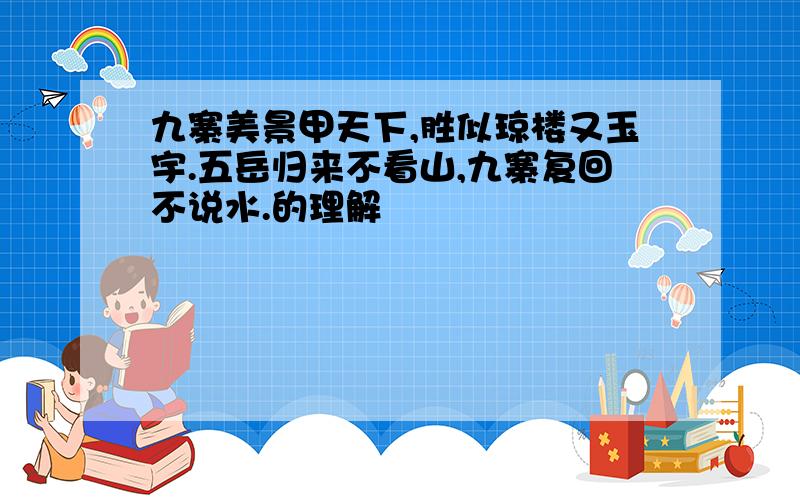 九寨美景甲天下,胜似琼楼又玉宇.五岳归来不看山,九寨复回不说水.的理解